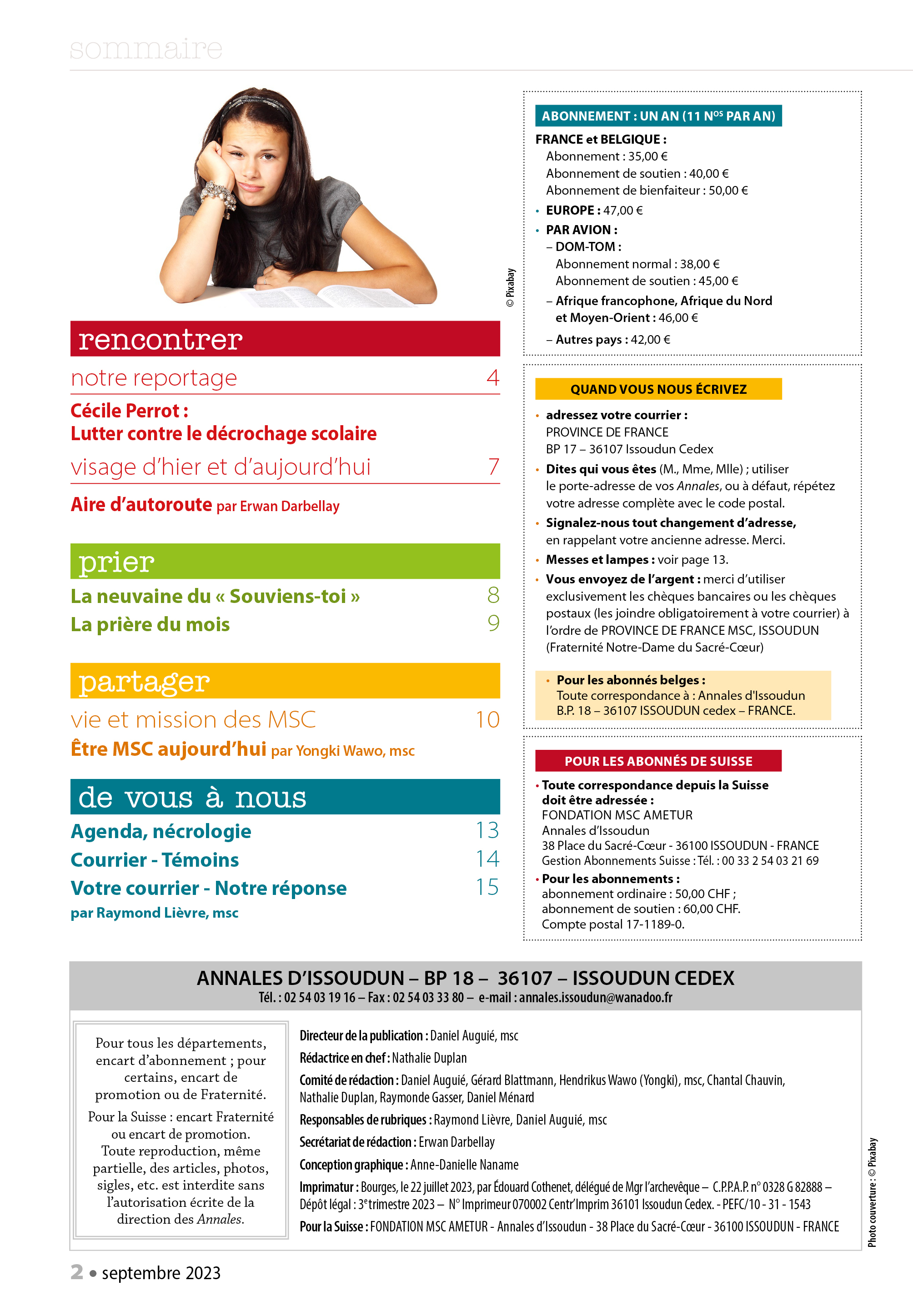 sommaire

© Pixabay

rencontrer

notre reportage 4

Cécile Perrot : Lutter contre le décrochage scolaire

visage d'hier et d'aujourd'hui 7

Aire d'autoroute par Erwan Darbellay

prier

La neuvaine du « Souviens-toi » 8

La prière du mois 9

partager

vie et mission des MSC 10

Être MSC aujourd'hui par Yongki Wawo, msc

de vous à nous

Agenda, nécrologie 13

Courrier - Témoins 14

Votre courrier - Notre réponse 15

par Raymond Lièvre, msc

ABONNEMENT : UN AN (11 N$^{OS}$ PAR AN)

FRANCE et BELGIQUE :
Abonnement : 35,00 €
Abonnement de soutien : 40,00 €
Abonnement de bienfaiteur : 50,00 €

• EUROPE : 47,00 €
• PAR AVION :
– DOM-TOM :
Abonnement normal : 38,00 €
Abonnement de soutien : 45,00 €
– Afrique francophone, Afrique du Nord et Moyen-Orient : 46,00 €
– Autres pays : 42,00 €

QUAND VOUS NOUS ÉCRIVEZ

• adressez votre courrier : PROVINCE DE FRANCE BP 17 – 36107 Issoudun Cedex
• Dites qui vous êtes (M., Mme, Mlle) ; utiliser le porte-adresse de vos Annales, ou à défaut, répétez votre adresse complète avec le code postal.
• Signalez-nous tout changement d'adresse, en rappelant votre ancienne adresse. Merci.
• Messes et lampes : voir page 13.
• Vous envoyez de l'argent : merci d'utiliser exclusivement les chèques bancaires ou les chèques postaux (les joindre obligatoirement à votre courrier) à l'ordre de PROVINCE DE FRANCE MSC, ISSOUDUN (Fraternité Notre-Dame du Sacré-Cœur)

• Pour les abonnés belges : Toute correspondance à : Annales d'Issoudun B.P. 18 – 36107 ISSOUDUN cedex – FRANCE.

POUR LES ABONNÉS DE SUISSE

• Toute correspondance depuis la Suisse doit être adressée :
FONDATION MSC AMETUR
Annales d'Issoudun
38 Place du Sacré-Cœur - 36100 ISSOUDUN - FRANCE
Gestion Abonnements Suisse : Tél. : 00 33 2 54 03 21 69
• Pour les abonnements :
abonnement ordinaire : 50,00 CHF ;
abonnement de soutien : 60,00 CHF.
Compte postal 17-1189-0.

ANNALES D'ISSOUDUN – BP 18 – 36107 – ISSOUDUN CEDEX
Tél. : 02 54 03 19 16 – Fax : 02 54 03 33 80 – e-mail : annales.issoudun@wanadoo.fr

Pour tous les départements, encart d'abonnement ; pour certains, encart de promotion ou de Fraternité.
Pour la Suisse : encart Fraternité ou encart de promotion.
Toute reproduction, même partielle, des articles, photos, sigles, etc. est interdite sans l'autorisation écrite de la direction des Annales.

Directeur de la publication : Daniel Auguié, msc
Rédactrice en chef : Nathalie Duplan
Comité de rédaction : Daniel Auguié, Gérard Blattmann, Hendrikus Wawo (Yongki), msc, Chantal Chauvin, Nathalie Duplan, Raymonde Gasser, Daniel Ménard
Responsables de rubriques : Raymond Lièvre, Daniel Auguié, msc
Secrétariat de rédaction : Erwan Darbellay
Conception graphique : Anne-Danielle Naname
Imprimatur : Bourges, le 22 juillet 2023, par Édouard Cothenet, délégué de Mgr l'archevêque – C.P.P.A.P. n° 0328 G 82888 – Dépôt légal : 3$^{e}$ trimestre 2023 – N° Imprimeur 070002 Centr'Imprim 36101 Issoudun Cedex. - PEFC/10 - 31 - 1543
Pour la Suisse : FONDATION MSC AMETUR - Annales d'Issoudun - 38 Place du Sacré-Cœur - 36100 ISSOUDUN - FRANCE

Photo couverture : © Pixabay

2 • septembre 2023